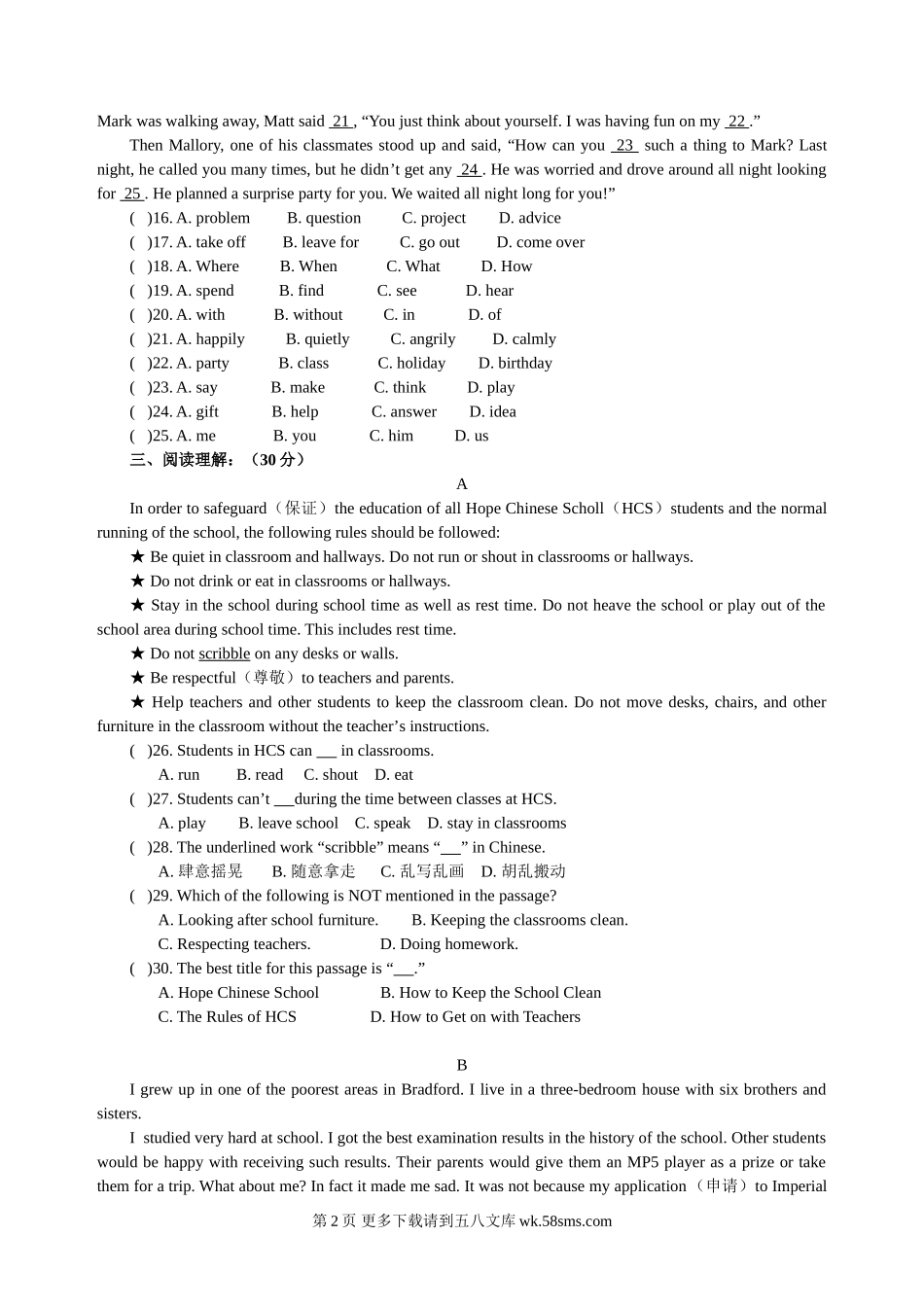 Mark was walking away, Matt said 21 , “You just think about yourself. I was having fun on my 22 .”

Then Mallory, one of his classmates stood up and said, “How can you 23 such a thing to Mark? Last night, he called you many times, but he didn’t get any 24 . He was worried and drove around all night looking for 25 . He planned a surprise party for you. We waited all night long for you!”

( )16. A. problem B. question C. project D. advice
( )17. A. take off B. leave for C. go out D. come over
( )18. A. Where B. When C. What D. How
( )19. A. spend B. find C. see D. hear
( )20. A. with B. without C. in D. of
( )21. A. happily B. quietly C. angrily D. calmly
( )22. A. party B. class C. holiday D. birthday
( )23. A. say B. make C. think D. play
( )24. A. gift B. help C. answer D. idea
( )25. A. me B. you C. him D. us

三、阅读理解：（30 分）

A

In order to safeguard（保证）the education of all Hope Chinese Scholl（HCS）students and the normal running of the school, the following rules should be followed:

★ Be quiet in classroom and hallways. Do not run or shout in classrooms or hallways.

★ Do not drink or eat in classrooms or hallways.

★ Stay in the school during school time as well as rest time. Do not heave the school or play out of the school area during school time. This includes rest time.

★ Do not scribble on any desks or walls.

★ Be respectful（尊敬）to teachers and parents.

★ Help teachers and other students to keep the classroom clean. Do not move desks, chairs, and other furniture in the classroom without the teacher’s instructions.

( )26. Students in HCS can ___ in classrooms.
A. run B. read C. shout D. eat

( )27. Students can’t ___during the time between classes at HCS.
A. play B. leave school C. speak D. stay in classrooms

( )28. The underlined work “scribble” means “___” in Chinese.
A. 肆意摇晃 B. 随意拿走 C. 乱写乱画 D. 胡乱搬动

( )29. Which of the following is NOT mentioned in the passage?
A. Looking after school furniture. B. Keeping the classrooms clean.
C. Respecting teachers. D. Doing homework.

( )30. The best title for this passage is “___.”
A. Hope Chinese School B. How to Keep the School Clean
C. The Rules of HCS D. How to Get on with Teachers

B

I grew up in one of the poorest areas in Bradford. I live in a three-bedroom house with six brothers and sisters.

I studied very hard at school. I got the best examination results in the history of the school. Other students would be happy with receiving such results. Their parents would give them an MP5 player as a prize or take them for a trip. What about me? In fact it made me sad. It was not because my application（申请）to Imperial

第 2 页 更多下载请到五八文库 wk.58sms.com